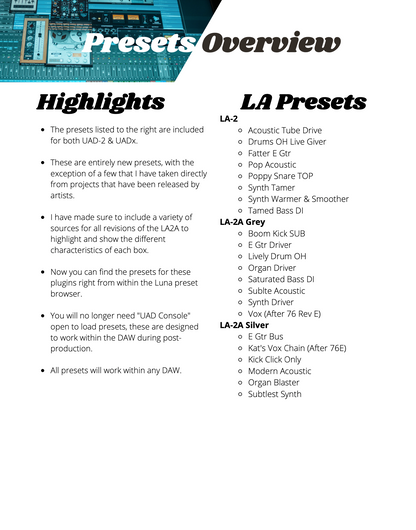 Presets Overview

Highlights

- The presets listed to the right are included for both UAD-2 & UADx.

- These are entirely new presets, with the exception of a few that I have taken directly from projects that have been released by artists.

- I have made sure to include a variety of sources for all revisions of the LA2A to highlight and show the different characteristics of each box.

- Now you can find the presets for these plugins right from within the Luna preset browser.

- You will no longer need "UAD Console" open to load presets, these are designed to work within the DAW during post-production.

- All presets will work within any DAW.

LA Presets

LA-2
- Acoustic Tube Drive
- Drums OH Live Giver
- Fatter E Gtr
- Pop Acoustic
- Poppy Snare TOP
- Synth Tamer
- Synth Warmer & Smoother
- Tamed Bass DI

LA-2A Grey
- Boom Kick SUB
- E Gtr Driver
- Lively Drum OH
- Organ Driver
- Saturated Bass DI
- Sublte Acoustic
- Synth Driver
- Vox (After 76 Rev E)

LA-2A Silver
- E Gtr Bus
- Kat's Vox Chain (After 76E)
- Kick Click Only
- Modern Acoustic
- Organ Blaster
- Subtlest Synth